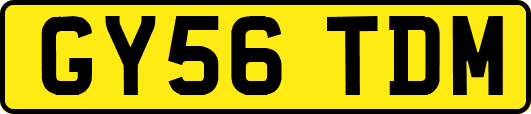 GY56 TDM